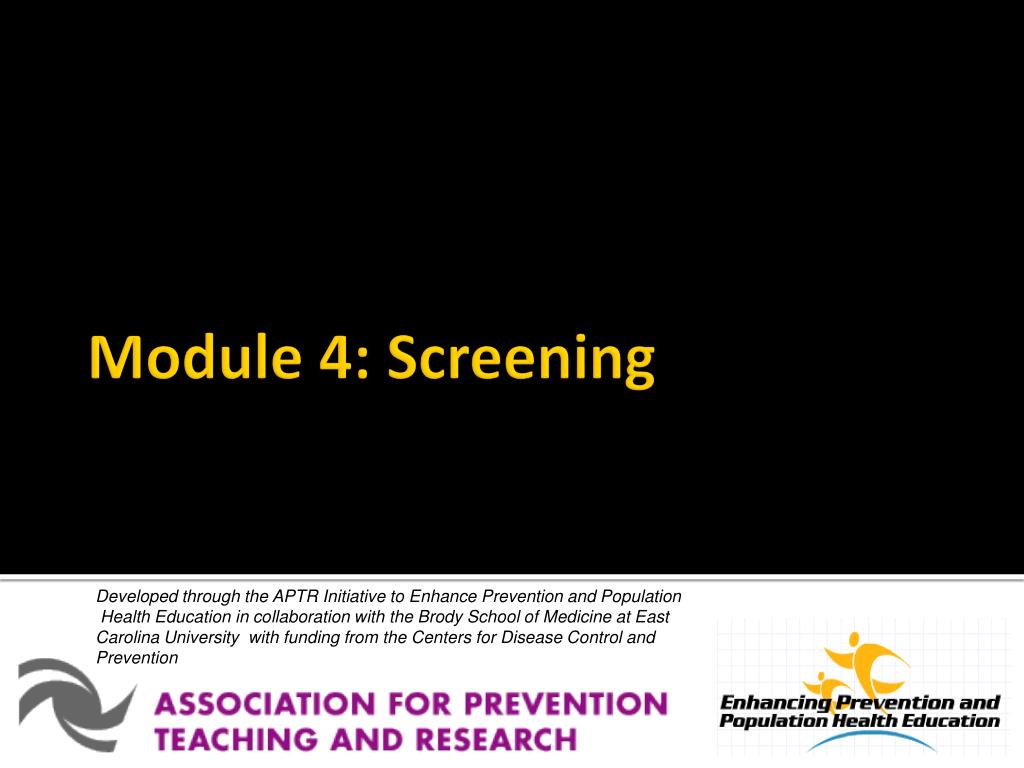 Module 4: Screening

Developed through the APTR Initiative to Enhance Prevention and Population Health Education in collaboration with the Brody School of Medicine at East Carolina University with funding from the Centers for Disease Control and Prevention

ASSOCIATION FOR PREVENTION TEACHING AND RESEARCH

Enhancing Prevention and Population Health Education